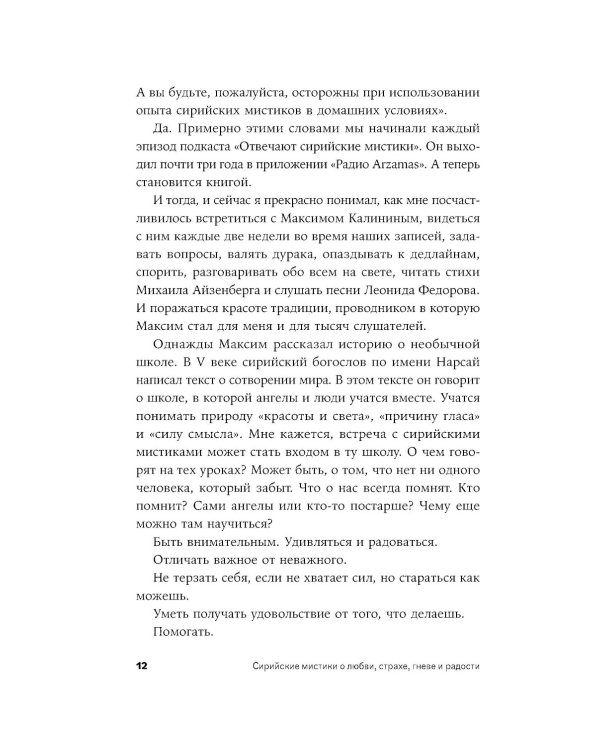 А вы будьте, пожалуйста, осторожны при использовании опыта сирийских мистиков в домашних условиях».

Да. Примерно этими словами мы начинали каждый эпизод подкаста «Отвечают сирийские мистики». Он выходил почти три года в приложении «Радио Arzamas». А теперь становится книгой.

И тогда, и сейчас я прекрасно понимал, как мне посчастливилось встретиться с Максимом Калининым, видеться с ним каждые две недели во время наших записей, задавать вопросы, валять дурака, опаздывать к дедлайнам, спорить, разговаривать обо всем на свете, читать стихи Михаила Айзенберга и слушать песни Леонида Федорова. И поражаться красоте традиции, проводником в которую Максим стал для меня и для тысяч слушателей.

Однажды Максим рассказал историю о необычной школе. В V веке сирийский богослов по имени Нарсай написал текст о сотворении мира. В этом тексте он говорит о школе, в которой ангелы и люди учатся вместе. Учатся понимать природу «красоты и света», «причину гласа» и «силу смысла». Мне кажется, встреча с сирийскими мистиками может стать входом в ту школу. О чем говорят на тех уроках? Может быть, о том, что нет ни одного человека, который забыт. Что о нас всегда помнят. Кто помнит? Сами ангелы или кто-то постарше? Чему еще можно там научиться?

Быть внимательным. Удивляться и радоваться.

Отличать важное от неважного.

Не терзать себя, если не хватает сил, но стараться как можешь.

Уметь получать удовольствие от того, что делаешь.

Помогать.

12 Сирийские мистики о любви, страхе, гневе и радости